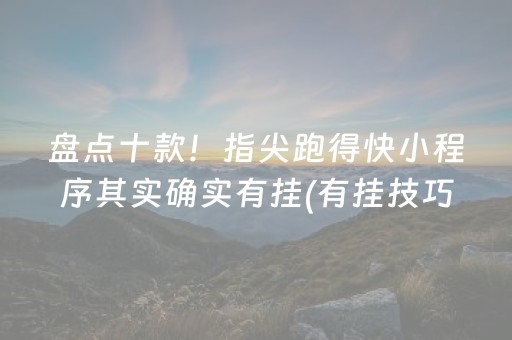 盘点十款！指尖跑得快小程序其实确实有挂(有挂技巧